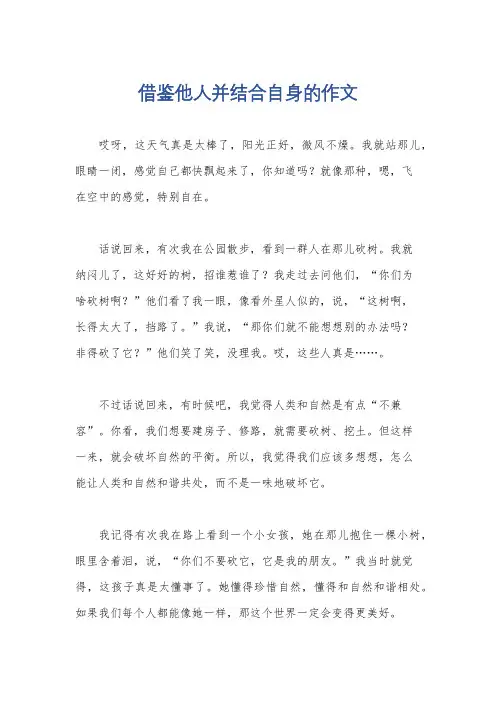 借鉴他人并结合自身的作文

哎呀，这天气真是太棒了，阳光正好，微风不燥。我就站那儿，眼睛一闭，感觉自己都快飘起来了，你知道吗？就像那种，嗯，飞在空中的感觉，特别自在。

话说回来，有次我在公园散步，看到一群人在那儿砍树。我就纳闷儿了，这好好的树，招谁惹谁了？我走过去问他们，“你们为啥砍树啊？”他们看了我一眼，像看外星人似的，说，“这树啊，长得太大了，挡路了。”我说，“那你们就不能想想别的办法吗？非得砍了它？”他们笑了笑，没理我。哎，这些人真是……。

不过话说回来，有时候吧，我觉得人类和自然是有点“不兼容”。你看，我们想要建房子、修路，就需要砍树、挖土。但这样一来，就会破坏自然的平衡。所以，我觉得我们应该多想想，怎么能让人类和自然和谐共处，而不是一味地破坏它。

我记得有次我在路上看到一个小女孩，她在那儿抱住一棵小树，眼里含着泪，说，“你们不要砍它，它是我的朋友。”我当时就觉得，这孩子真是太懂事了。她懂得珍惜自然，懂得和自然和谐相处。如果我们每个人都能像她一样，那这个世界一定会变得更美好。